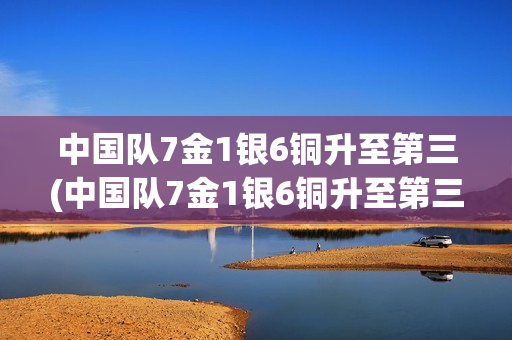 中国队7金1银6铜升至第三
(中国队7金1银6铜升至第三